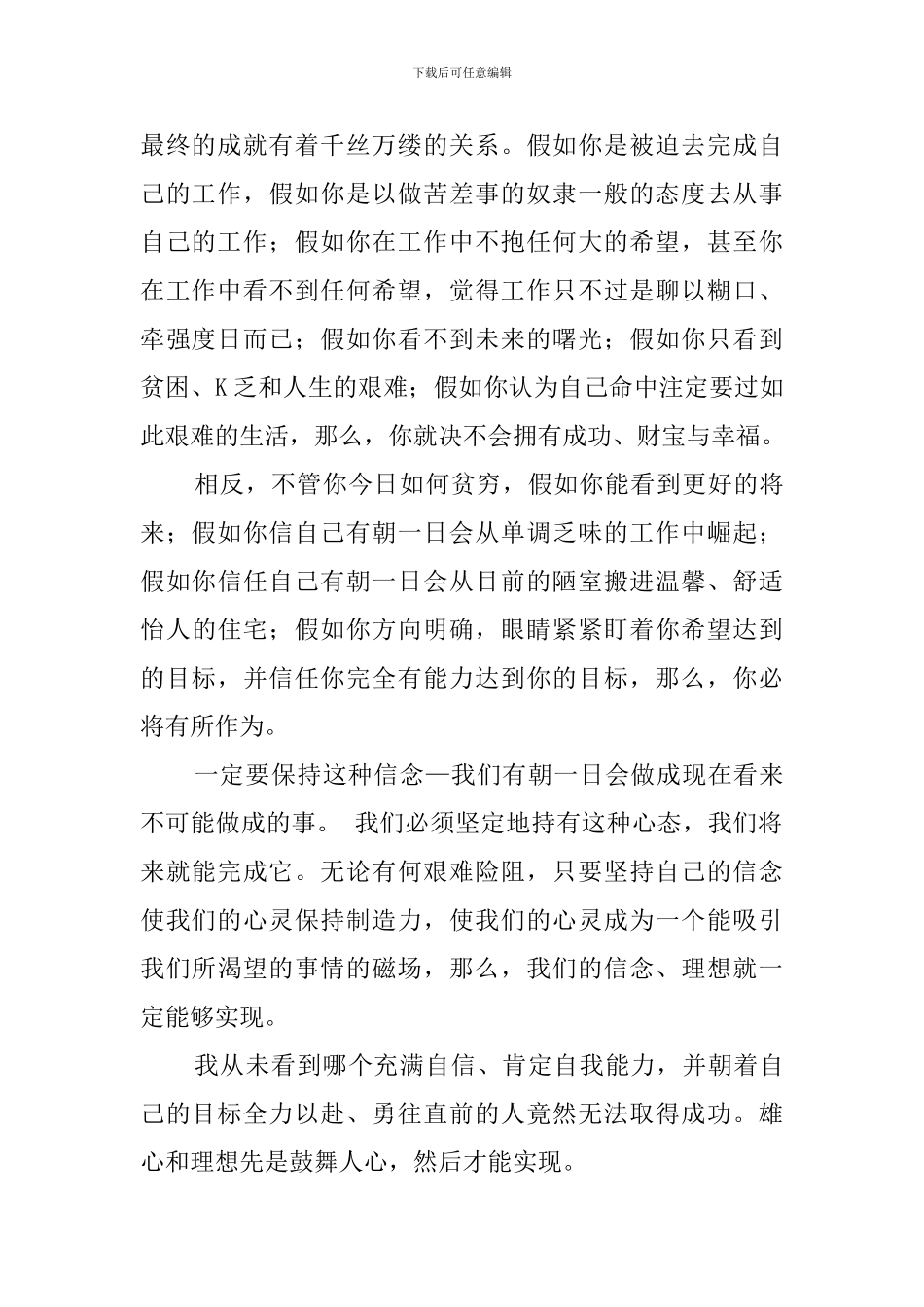 下载后可任意编辑

最终的成就有着千丝万缕的关系。假如你是被迫去完成自己的工作，假如你是以做苦差事的奴隶一般的态度去从事自己的工作；假如你在工作中不抱任何大的希望，甚至你在工作中看不到任何希望，觉得工作只不过是聊以糊口、牵强度日而已；假如你看不到未来的曙光；假如你只看到贫困、K乏和人生的艰难；假如你认为自己命中注定要过如此艰难的生活，那么，你就决不会拥有成功、财宝与幸福。

相反，不管你今日如何贫穷，假如你能看到更好的将来；假如你信自己有朝一日会从单调乏味的工作中崛起；假如你信任自己有朝一日会从目前的陋室搬进温馨、舒适怡人的住宅；假如你方向明确，眼睛紧紧盯着你希望达到的目标，并信任你完全有能力达到你的目标，那么，你必将有所作为。

一定要保持这种信念—我们有朝一日会做成现在看来不可能做成的事。 我们必须坚定地持有这种心态，我们将来就能完成它。无论有何艰难险阻，只要坚持自己的信念使我们的心灵保持制造力，使我们的心灵成为一个能吸引我们所渴望的事情的磁场，那么，我们的信念、理想就一定能够实现。

我从未看到哪个充满自信、肯定自我能力，并朝着自己的目标全力以赴、勇往直前的人竟然无法取得成功。雄心和理想先是鼓舞人心，然后才能实现。